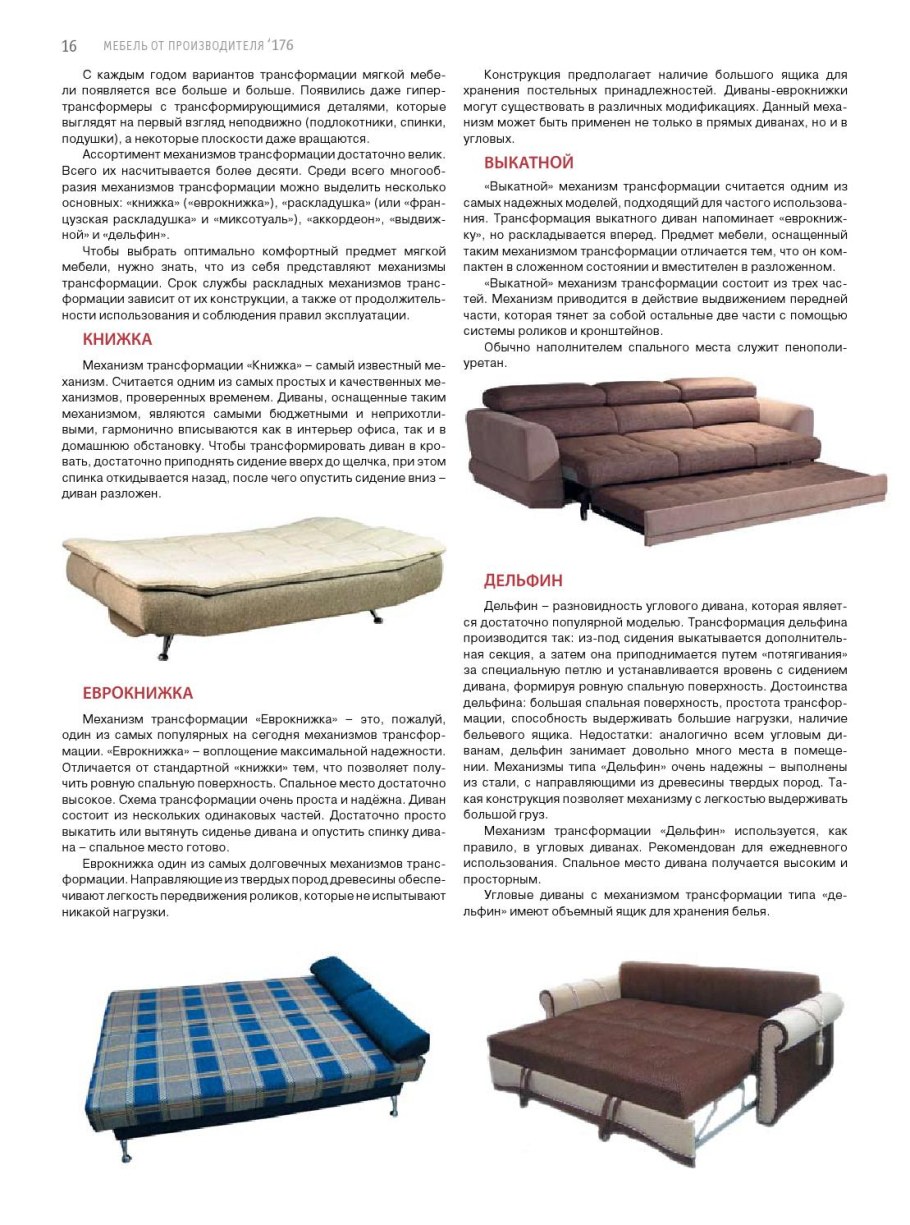 16 МЕБЕЛЬ ОТ ПРОИЗВОДИТЕЛЯ '176

С каждым годом вариантов трансформации мягкой мебели появляется все больше и больше. Появились даже гипертрансформеры с трансформирующимися деталями, которые выглядят на первый взгляд неподвижно (подлокотники, спинки, подушки), а некоторые плоскости даже вращаются.

Ассортимент механизмов трансформации достаточно велик. Всего их насчитывается более десяти. Среди всего многообразия механизмов трансформации можно выделить несколько основных: «книжка» («еврокнижка»), «раскладушка» (или «французская раскладушка» и «миксотуаль»), «аккордеон», «выдвижной» и «дельфин».

Чтобы выбрать оптимально комфортный предмет мягкой мебели, нужно знать, что из себя представляют механизмы трансформации. Срок службы раскладных механизмов трансформации зависит от их конструкции, а также от продолжительности использования и соблюдения правил эксплуатации.

КНИЖКА

Механизм трансформации «Книжка» – самый известный механизм. Считается одним из самых простых и качественных механизмов, проверенных временем. Диваны, оснащенные таким механизмом, являются самыми бюджетными и неприхотливыми, гармонично вписываются как в интерьер офиса, так и в домашнюю обстановку. Чтобы трансформировать диван в кровать, достаточно приподнять сидение вверх до щелчка, при этом спинка откидывается назад, после чего опустить сидение вниз – диван разложен.

ЕВРОКНИЖКА

Механизм трансформации «Еврокнижка» – это, пожалуй, один из самых популярных на сегодня механизмов трансформации. «Еврокнижка» – воплощение максимальной надежности. Отличается от стандартной «книжки» тем, что позволяет получить ровную спальную поверхность. Спальное место достаточно высокое. Схема трансформации очень проста и надёжна. Диван состоит из нескольких одинаковых частей. Достаточно просто выкатить или вытянуть сиденье дивана и опустить спинку дивана – спальное место готово.

Еврокнижка один из самых долговечных механизмов трансформации. Направляющие из твердых пород древесины обеспечивают легкость передвижения роликов, которые не испытывают никакой нагрузки.

Конструкция предполагает наличие большого ящика для хранения постельных принадлежностей. Диваны-еврокнижки могут существовать в различных модификациях. Данный механизм может быть применен не только в прямых диванах, но и в угловых.

ВЫКАТНОЙ

«Выкатной» механизм трансформации считается одним из самых надежных моделей, подходящий для частого использования. Трансформация выкатного диван напоминает «еврокнижку», но раскладывается вперед. Предмет мебели, оснащенный таким механизмом трансформации отличается тем, что он компактен в сложенном состоянии и вместителен в разложенном.

«Выкатной» механизм трансформации состоит из трех частей. Механизм приводится в действие выдвижением передней части, которая тянет за собой остальные две части с помощью системы роликов и кронштейнов.

Обычно наполнителем спального места служит пенополиуретан.

ДЕЛЬФИН

Дельфин – разновидность углового дивана, которая является достаточно популярной моделью. Трансформация дельфина производится так: из-под сидения выкатывается дополнительная секция, а затем она приподнимается путем «потягивания» за специальную петлю и устанавливается вровень с сидением дивана, формируя ровную спальную поверхность. Достоинства дельфина: большая спальная поверхность, простота трансформации, способность выдерживать большие нагрузки, наличие бельевого ящика. Недостатки: аналогично всем угловым диванам, дельфин занимает довольно много места в помещении. Механизмы типа «Дельфин» очень надежны – выполнены из стали, с направляющими из древесины твердых пород. Такая конструкция позволяет механизму с легкостью выдерживать большой груз.

Механизм трансформации «Дельфин» используется, как правило, в угловых диванах. Рекомендован для ежедневного использования. Спальное место дивана получается высоким и просторным.

Угловые диваны с механизмом трансформации типа «дельфин» имеют объемный ящик для хранения белья.